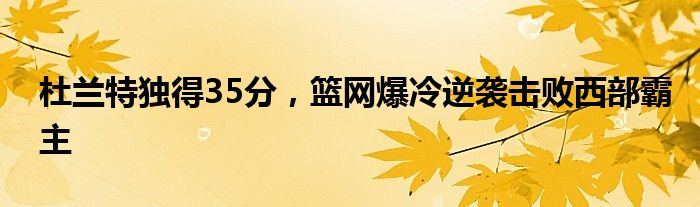 杜兰特独得35分，篮网爆冷逆袭击败西部霸主